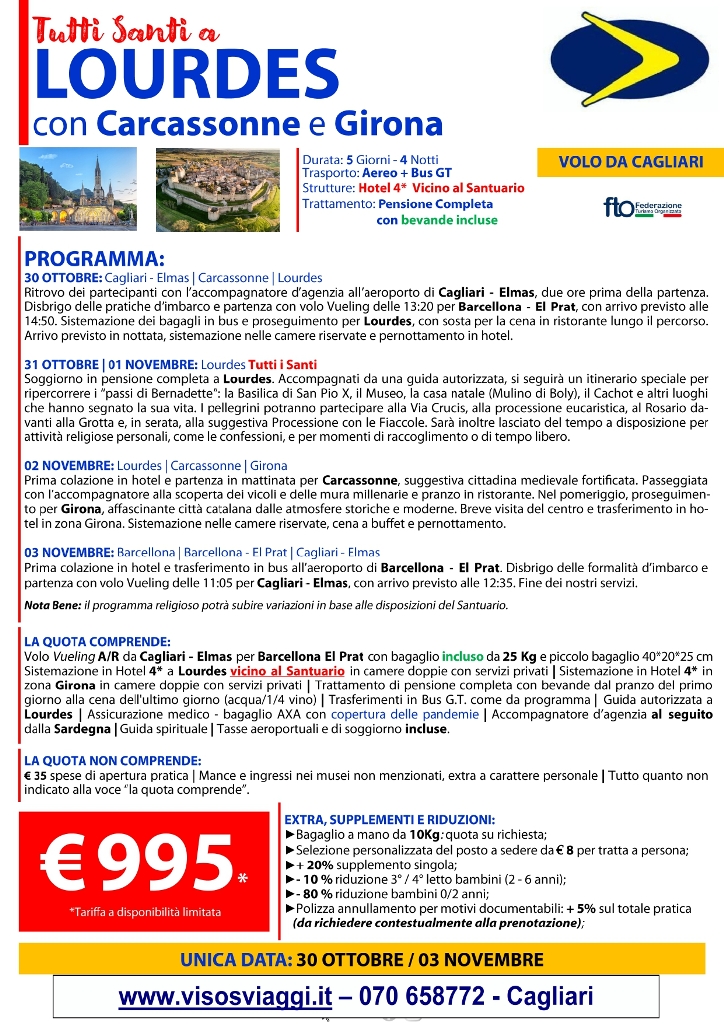 Tutti Santi a
LOURDES
con Carcassonne e Girona

Durata: 5 Giorni - 4 Notti
Trasporto: Aereo + Bus GT
Strutture: Hotel 4* Vicino al Santuario
Trattamento: Pensione Completa
con bevande incluse

VOLO DA CAGLIARI

fto Federazione Turismo Organizzato

PROGRAMMA:
30 OTTOBRE: Cagliari - Elmas | Carcassonne | Lourdes
Ritrovo dei partecipanti con l'accompagnatore d'agenzia all'aeroporto di Cagliari - Elmas, due ore prima della partenza. Disbrigo delle pratiche d'imbarco e partenza con volo Vueling delle 13:20 per Barcellona - El Prat, con arrivo previsto alle 14:50. Sistemazione dei bagagli in bus e proseguimento per Lourdes, con sosta per la cena in ristorante lungo il percorso. Arrivo previsto in nottata, sistemazione nelle camere riservate e pernottamento in hotel.

31 OTTOBRE | 01 NOVEMBRE: Lourdes Tutti i Santi
Soggiorno in pensione completa a Lourdes. Accompagnati da una guida autorizzata, si seguirà un itinerario speciale per ripercorrere i "passi di Bernadette": la Basilica di San Pio X, il Museo, la casa natale (Mulino di Boly), il Cachot e altri luoghi che hanno segnato la sua vita. I pellegrini potranno partecipare alla Via Crucis, alla processione eucaristica, al Rosario davanti alla Grotta e, in serata, alla suggestiva Processione con le Fiaccole. Sarà inoltre lasciato del tempo a disposizione per attività religiose personali, come le confessioni, e per momenti di raccoglimento o di tempo libero.

02 NOVEMBRE: Lourdes | Carcassonne | Girona
Prima colazione in hotel e partenza in mattinata per Carcassonne, suggestiva cittadina medievale fortificata. Passeggiata con l'accompagnatore alla scoperta dei vicoli e delle mura millenarie e pranzo in ristorante. Nel pomeriggio, proseguimento per Girona, affascinante città catalana dalle atmosfere storiche e moderne. Breve visita del centro e trasferimento in hotel in zona Girona. Sistemazione nelle camere riservate, cena a buffet e pernottamento.

03 NOVEMBRE: Barcellona | Barcellona - El Prat | Cagliari - Elmas
Prima colazione in hotel e trasferimento in bus all'aeroporto di Barcellona - El Prat. Disbrigo delle formalità d'imbarco e partenza con volo Vueling delle 11:05 per Cagliari - Elmas, con arrivo previsto alle 12:35. Fine dei nostri servizi.

Nota Bene: il programma religioso potrà subire variazioni in base alle disposizioni del Santuario.

LA QUOTA COMPRENDE:
Volo Vueling A/R da Cagliari - Elmas per Barcellona El Prat con bagaglio incluso da 25 Kg e piccolo bagaglio 40*20*25 cm Sistemazione in Hotel 4* a Lourdes vicino al Santuario in camere doppie con servizi privati | Sistemazione in Hotel 4* in zona Girona in camere doppie con servizi privati | Trattamento di pensione completa con bevande dal pranzo del primo giorno alla cena dell'ultimo giorno (acqua/1/4 vino) | Trasferimenti in Bus G.T. come da programma | Guida autorizzata a Lourdes | Assicurazione medico - bagaglio AXA con copertura delle pandemie | Accompagnatore d'agenzia al seguito dalla Sardegna | Guida spirituale | Tasse aeroportuali e di soggiorno incluse.

LA QUOTA NON COMPRENDE:
€ 35 spese di apertura pratica | Mance e ingressi nei musei non menzionati, extra a carattere personale | Tutto quanto non indicato alla voce "la quota comprende".

€ 995*
*Tariffa a disponibilità limitata

EXTRA, SUPPLEMENTI E RIDUZIONI:
►Bagaglio a mano da 10Kg: quota su richiesta;
►Selezione personalizzata del posto a sedere da € 8 per tratta a persona;
►+ 20% supplemento singola;
►- 10 % riduzione 3° / 4° letto bambini (2 - 6 anni);
►- 80 % riduzione bambini 0/2 anni;
►Polizza annullamento per motivi documentabili: + 5% sul totale pratica (da richiedere contestualmente alla prenotazione);

UNICA DATA: 30 OTTOBRE / 03 NOVEMBRE

www.visosviaggi.it – 070 658772 - Cagliari